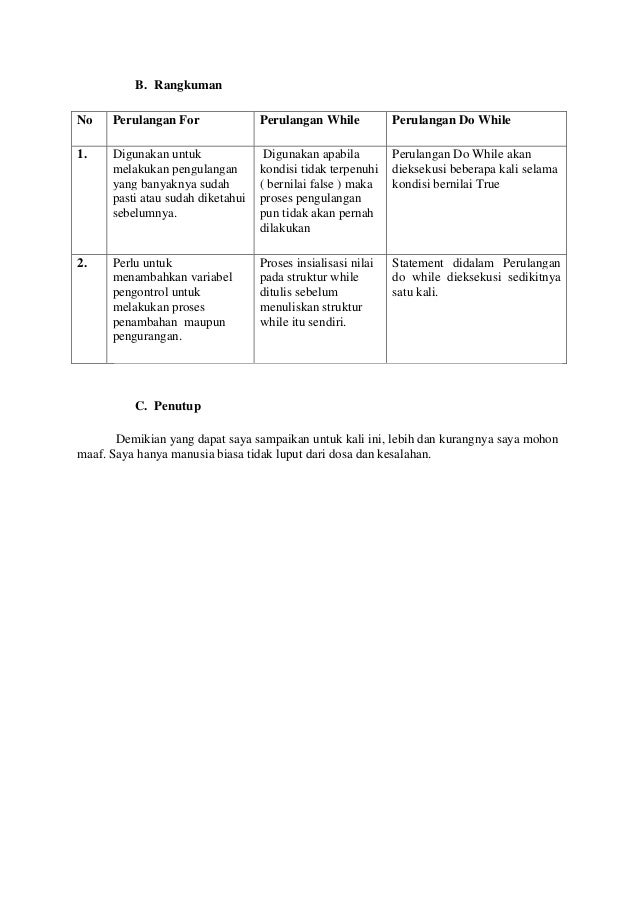 B. Rangkuman

| No | Perulangan For | Perulangan While | Perulangan Do While |
|---|---|---|---|
| 1. | Digunakan untuk melakukan pengulangan yang banyaknya sudah pasti atau sudah diketahui sebelumnya. | Digunakan apabila kondisi tidak terpenuhi ( bernilai false ) maka proses pengulangan pun tidak akan pernah dilakukan | Perulangan Do While akan dieksekusi beberapa kali selama kondisi bernilai True |
| 2. | Perlu untuk menambahkan variabel pengontrol untuk melakukan proses penambahan maupun pengurangan. | Proses insialisasi nilai pada struktur while ditulis sebelum menuliskan struktur while itu sendiri. | Statement didalam Perulangan do while dieksekusi sedikitnya satu kali. |

C. Penutup

Demikian yang dapat saya sampaikan untuk kali ini, lebih dan kurangnya saya mohon maaf. Saya hanya manusia biasa tidak luput dari dosa dan kesalahan.